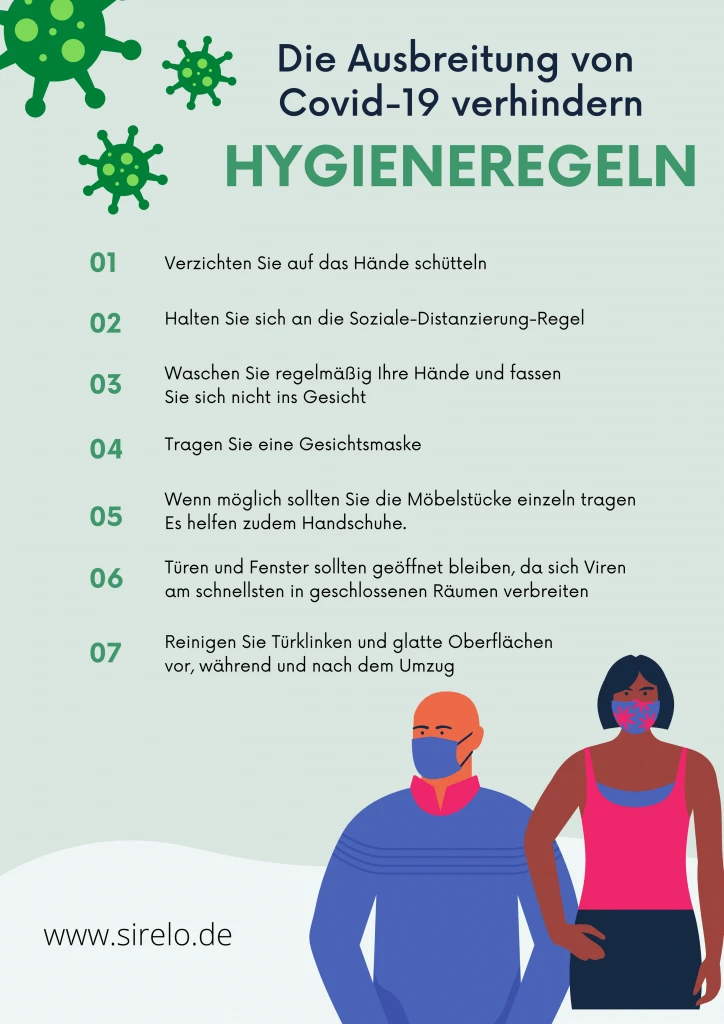 Die Ausbreitung von Covid-19 verhindern

HYGIENEREGELN

01 Verzichten Sie auf das Hände schütteln

02 Halten Sie sich an die Soziale-Distanzierung-Regel

03 Waschen Sie regelmäßig Ihre Hände und fassen Sie sich nicht ins Gesicht

04 Tragen Sie eine Gesichtsmaske

05 Wenn möglich sollten Sie die Möbelstücke einzeln tragen Es helfen zudem Handschuhe.

06 Türen und Fenster sollten geöffnet bleiben, da sich Viren am schnellsten in geschlossenen Räumen verbreiten

07 Reinigen Sie Türklinken und glatte Oberflächen vor, während und nach dem Umzug

www.sirelo.de